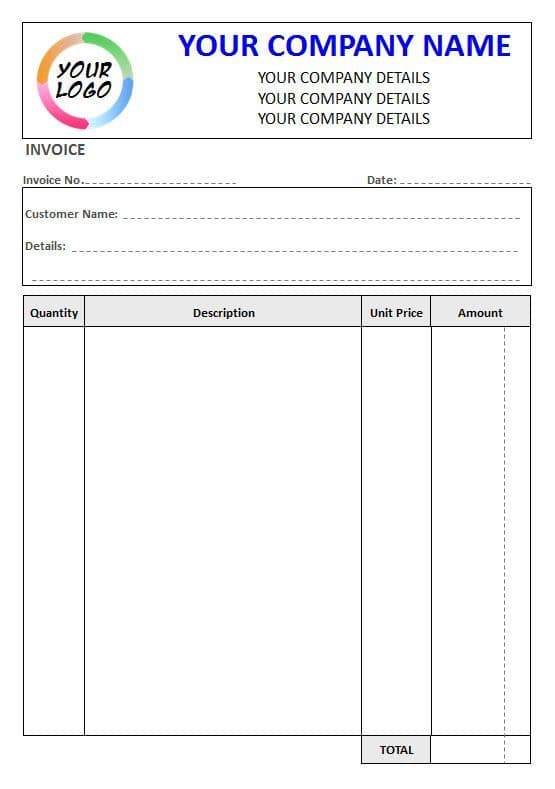 YOUR LOGO

YOUR COMPANY NAME
YOUR COMPANY DETAILS
YOUR COMPANY DETAILS
YOUR COMPANY DETAILS

INVOICE

Invoice No.

Date:

Customer Name:

Details:

| Quantity | Description | Unit Price | Amount |
|---|---|---|---|
| | | | |
| | | TOTAL | |